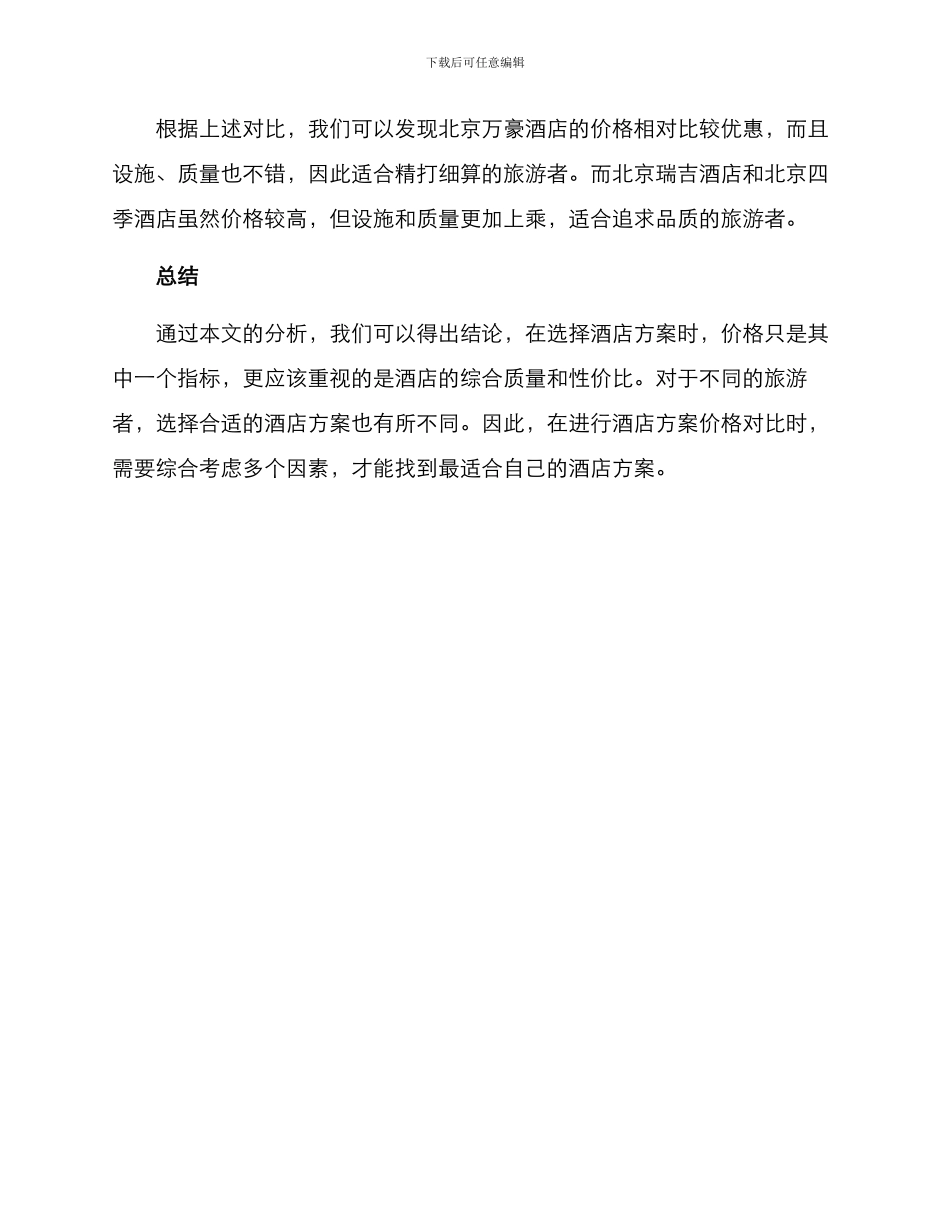 下载后可任意编辑

根据上述对比，我们可以发现北京万豪酒店的价格相对比较优惠，而且设施、质量也不错，因此适合精打细算的旅游者。而北京瑞吉酒店和北京四季酒店虽然价格较高，但设施和质量更加上乘，适合追求品质的旅游者。

总结

通过本文的分析，我们可以得出结论，在选择酒店方案时，价格只是其中一个指标，更应该重视的是酒店的综合质量和性价比。对于不同的旅游者，选择合适的酒店方案也有所不同。因此，在进行酒店方案价格对比时，需要综合考虑多个因素，才能找到最适合自己的酒店方案。